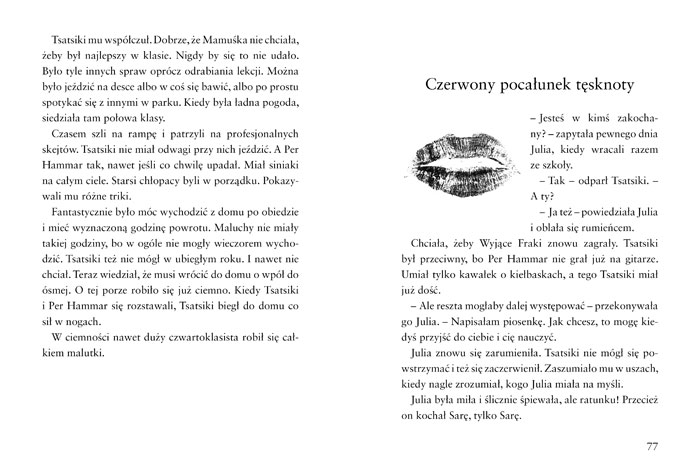 Tsatsiki mu współczuł. Dobrze, że Mamuśka nie chciała, żeby był najlepszy w klasie. Nigdy by się to nie udało. Było tyle innych spraw oprócz odrabiania lekcji. Można było jeździć na desce albo w coś się bawić, albo po prostu spotykać się z innymi w parku. Kiedy była ładna pogoda, siedziała tam połowa klasy.

Czasem szli na rampę i patrzyli na profesjonalnych skejtów. Tsatsiki nie miał odwagi przy nich jeździć. A Per Hammar tak, nawet jeśli co chwilę upadał. Miał siniaki na całym ciele. Starsi chłopacy byli w porządku. Pokazywali mu różne triki.

Fantastycznie było móc wychodzić z domu po obiedzie i mieć wyznaczoną godzinę powrotu. Maluchy nie miały takiej godziny, bo w ogóle nie mogły wieczorem wychodzić. Tsatsiki też nie mógł w ubiegłym roku. I nawet nie chciał. Teraz wiedział, że musi wrócić do domu o wpół do ósmej. O tej porze robiło się już ciemno. Kiedy Tsatsiki i Per Hammar się rozstawali, Tsatsiki biegł do domu co sił w nogach.

W ciemności nawet duży czwartoklasista robił się całkiem malutki.

Czerwony pocałunek tęsknoty

– Jesteś w kimś zakochany? – zapytała pewnego dnia Julia, kiedy wracali razem ze szkoły.

– Tak – odparł Tsatsiki. – A ty?

– Ja też – powiedziała Julia i oblała się rumieńcem.

Chciała, żeby Wyjące Fraki znowu zagrały. Tsatsiki był przeciwny, bo Per Hammar nie grał już na gitarze. Umiał tylko kawałek o kiełbaskach, a tego Tsatsiki miał już dość.

– Ale reszta mogłaby dalej występować – przekonywała go Julia. – Napisałam piosenkę. Jak chcesz, to mogę kiedyś przyjść do ciebie i cię nauczyć.

Julia znowu się zarumieniła. Tsatsiki nie mógł się powstrzymać i też się zaczerwienił. Zaszumiało mu w uszach, kiedy nagle zrozumiał, kogo Julia miała na myśli.

Julia była miła i ślicznie śpiewała, ale ratunku! Przecież on kochał Sarę, tylko Sarę.

77